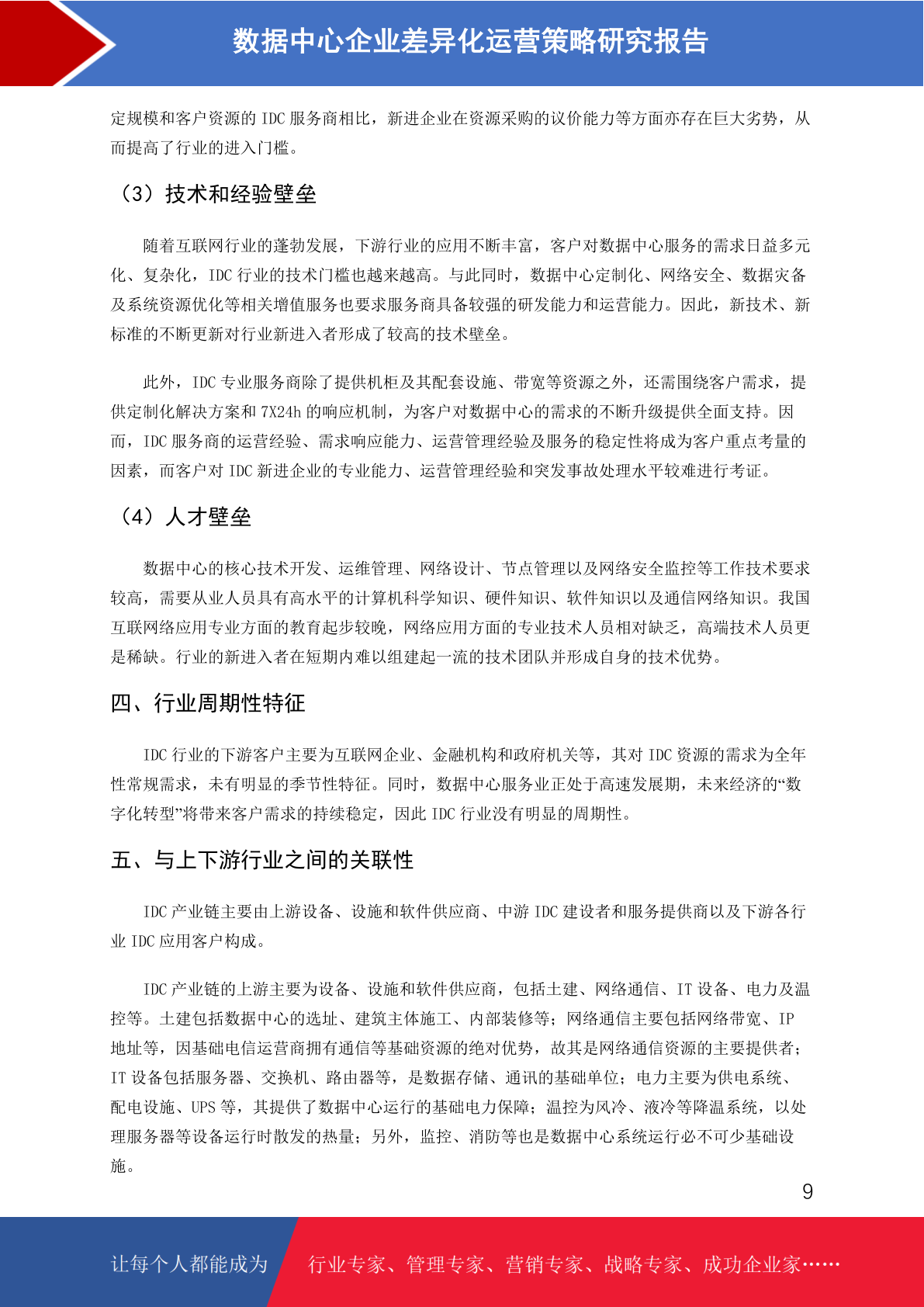 数据中心企业差异化运营策略研究报告

定规模和客户资源的 IDC 服务商相比，新进企业在资源采购的议价能力等方面亦存在巨大劣势，从而提高了行业的进入门槛。

（3）技术和经验壁垒

随着互联网行业的蓬勃发展，下游行业的应用不断丰富，客户对数据中心服务的需求日益多元化、复杂化，IDC 行业的技术门槛也越来越高。与此同时，数据中心定制化、网络安全、数据灾备及系统资源优化等相关增值服务也要求服务商具备较强的研发能力和运营能力。因此，新技术、新标准的不断更新对行业新进入者形成了较高的技术壁垒。

此外，IDC 专业服务商除了提供机柜及其配套设施、带宽等资源之外，还需围绕客户需求，提供定制化解决方案和 7X24h 的响应机制，为客户对数据中心的需求的不断升级提供全面支持。因而，IDC 服务商的运营经验、需求响应能力、运营管理经验及服务的稳定性将成为客户重点考量的因素，而客户对 IDC 新进企业的专业能力、运营管理经验和突发事故处理水平较难进行考证。

（4）人才壁垒

数据中心的核心技术开发、运维管理、网络设计、节点管理以及网络安全监控等工作技术要求较高，需要从业人员具有高水平的计算机科学知识、硬件知识、软件知识以及通信网络知识。我国互联网络应用专业方面的教育起步较晚，网络应用方面的专业技术人员相对缺乏，高端技术人员更是稀缺。行业的新进入者在短期内难以组建起一流的技术团队并形成自身的技术优势。

四、行业周期性特征

IDC 行业的下游客户主要为互联网企业、金融机构和政府机关等，其对 IDC 资源的需求为全年性常规需求，未有明显的季节性特征。同时，数据中心服务业正处于高速发展期，未来经济的“数字化转型”将带来客户需求的持续稳定，因此 IDC 行业没有明显的周期性。

五、与上下游行业之间的关联性

IDC 产业链主要由上游设备、设施和软件供应商、中游 IDC 建设者和服务提供商以及下游各行业 IDC 应用客户构成。

IDC 产业链的上游主要为设备、设施和软件供应商，包括土建、网络通信、IT 设备、电力及温控等。土建包括数据中心的选址、建筑主体施工、内部装修等；网络通信主要包括网络带宽、IP 地址等，因基础电信运营商拥有通信等基础资源的绝对优势，故其是网络通信资源的主要提供者；IT 设备包括服务器、交换机、路由器等，是数据存储、通讯的基础单位；电力主要为供电系统、配电设施、UPS 等，其提供了数据中心运行的基础电力保障；温控为风冷、液冷等降温系统，以处理服务器等设备运行时散发的热量；另外，监控、消防等也是数据中心系统运行必不可少基础设施。

9

让每个人都能成为

行业专家、管理专家、营销专家、战略专家、成功企业家……